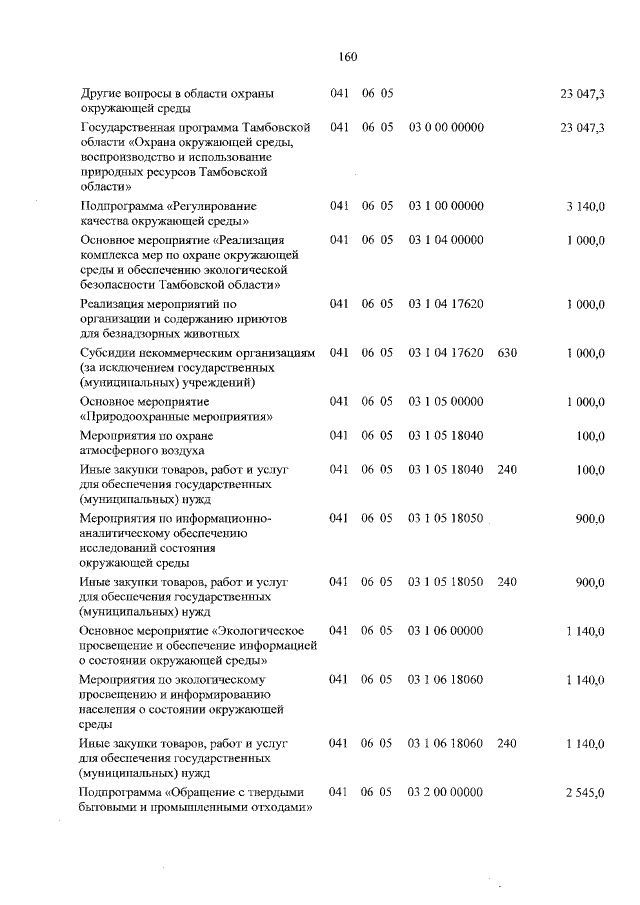 160

| Другие вопросы в области охраны окружающей среды | 041 | 06 | 05 | | | 23 047,3 |
|---|---|---|---|---|---|---|
| Государственная программа Тамбовской области «Охрана окружающей среды, воспроизводство и использование природных ресурсов Тамбовской области» | 041 | 06 | 05 | 03 0 00 00000 | | 23 047,3 |
| Подпрограмма «Регулирование качества окружающей среды» | 041 | 06 | 05 | 03 1 00 00000 | | 3 140,0 |
| Основное мероприятие «Реализация комплекса мер по охране окружающей среды и обеспечению экологической безопасности Тамбовской области» | 041 | 06 | 05 | 03 1 04 00000 | | 1 000,0 |
| Реализация мероприятий по организации и содержанию приютов для безнадзорных животных | 041 | 06 | 05 | 03 1 04 17620 | | 1 000,0 |
| Субсидии некоммерческим организациям (за исключением государственных (муниципальных) учреждений) | 041 | 06 | 05 | 03 1 04 17620 | 630 | 1 000,0 |
| Основное мероприятие «Природоохранные мероприятия» | 041 | 06 | 05 | 03 1 05 00000 | | 1 000,0 |
| Мероприятия по охране атмосферного воздуха | 041 | 06 | 05 | 03 1 05 18040 | | 100,0 |
| Иные закупки товаров, работ и услуг для обеспечения государственных (муниципальных) нужд | 041 | 06 | 05 | 03 1 05 18040 | 240 | 100,0 |
| Мероприятия по информационно-аналитическому обеспечению исследований состояния окружающей среды | 041 | 06 | 05 | 03 1 05 18050 | | 900,0 |
| Иные закупки товаров, работ и услуг для обеспечения государственных (муниципальных) нужд | 041 | 06 | 05 | 03 1 05 18050 | 240 | 900,0 |
| Основное мероприятие «Экологическое просвещение и обеспечение информацией о состоянии окружающей среды» | 041 | 06 | 05 | 03 1 06 00000 | | 1 140,0 |
| Мероприятия по экологическому просвещению и информированию населения о состоянии окружающей среды | 041 | 06 | 05 | 03 1 06 18060 | | 1 140,0 |
| Иные закупки товаров, работ и услуг для обеспечения государственных (муниципальных) нужд | 041 | 06 | 05 | 03 1 06 18060 | 240 | 1 140,0 |
| Подпрограмма «Обращение с твердыми бытовыми и промышленными отходами» | 041 | 06 | 05 | 03 2 00 00000 | | 2 545,0 |